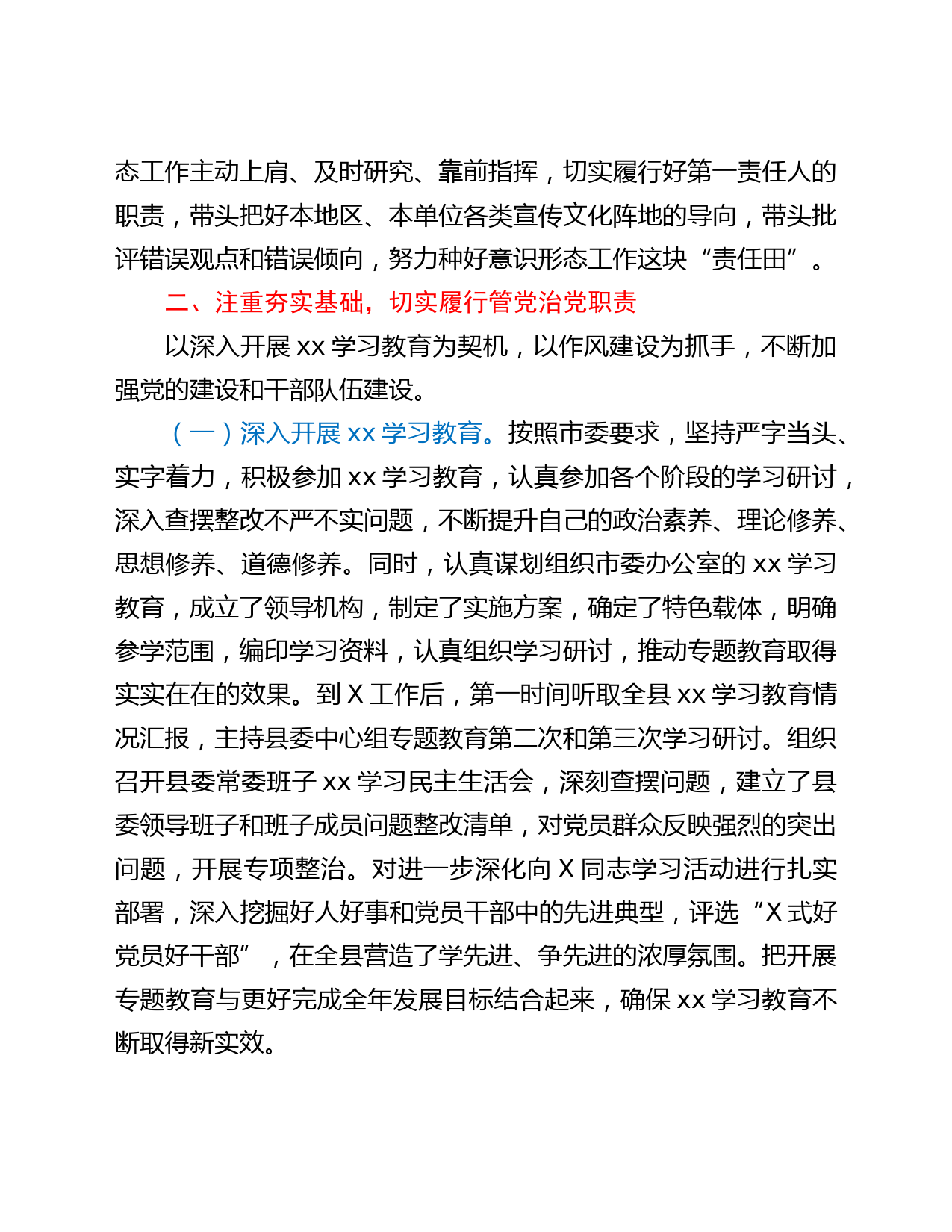 态工作主动上肩、及时研究、靠前指挥，切实履行好第一责任人的职责，带头把好本地区、本单位各类宣传文化阵地的导向，带头批评错误观点和错误倾向，努力种好意识形态工作这块“责任田”。

二、注重夯实基础，切实履行管党治党职责

以深入开展 xx 学习教育为契机，以作风建设为抓手，不断加强党的建设和干部队伍建设。

（一）深入开展 xx 学习教育。按照市委要求，坚持严字当头、实字着力，积极参加 xx 学习教育，认真参加各个阶段的学习研讨，深入查摆整改不严不实问题，不断提升自己的政治素养、理论修养、思想修养、道德修养。同时，认真谋划组织市委办公室的 xx 学习教育，成立了领导机构，制定了实施方案，确定了特色载体，明确参学范围，编印学习资料，认真组织学习研讨，推动专题教育取得实实在在的效果。到 X 工作后，第一时间听取全县 xx 学习教育情况汇报，主持县委中心组专题教育第二次和第三次学习研讨。组织召开县委常委班子 xx 学习民主生活会，深刻查摆问题，建立了县委领导班子和班子成员问题整改清单，对党员群众反映强烈的突出问题，开展专项整治。对进一步深化向 X 同志学习活动进行扎实部署，深入挖掘好人好事和党员干部中的先进典型，评选“X 式好党员好干部”，在全县营造了学先进、争先进的浓厚氛围。把开展专题教育与更好完成全年发展目标结合起来，确保 xx 学习教育不断取得新实效。